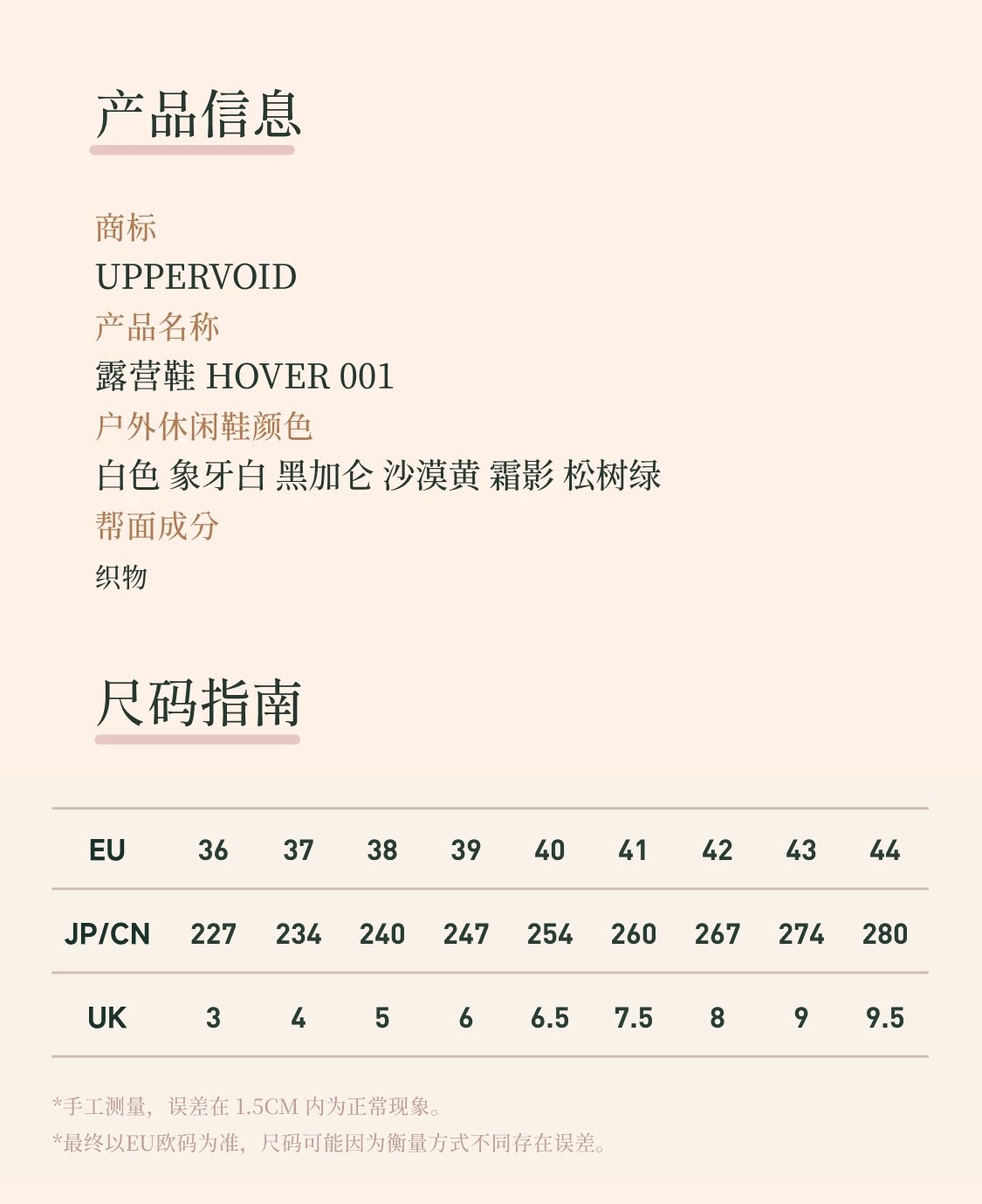 产品信息

商标
UPPERVOID
产品名称
露营鞋 HOVER 001
户外休闲鞋颜色
白色 象牙白 黑加仑 沙漠黄 霜影 松树绿
帮面成分
织物

尺码指南

| EU | 36 | 37 | 38 | 39 | 40 | 41 | 42 | 43 | 44 |
|---|---|---|---|---|---|---|---|---|---|
| JP/CN | 227 | 234 | 240 | 247 | 254 | 260 | 267 | 274 | 280 |
| UK | 3 | 4 | 5 | 6 | 6.5 | 7.5 | 8 | 9 | 9.5 |

*手工测量，误差在 1.5CM 内为正常现象。
*最终以EU欧码为准，尺码可能因为衡量方式不同存在误差。